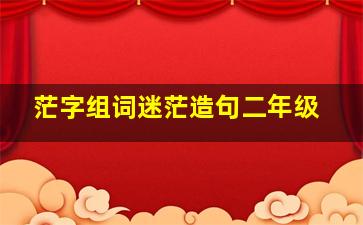 茫字组词迷茫造句二年级